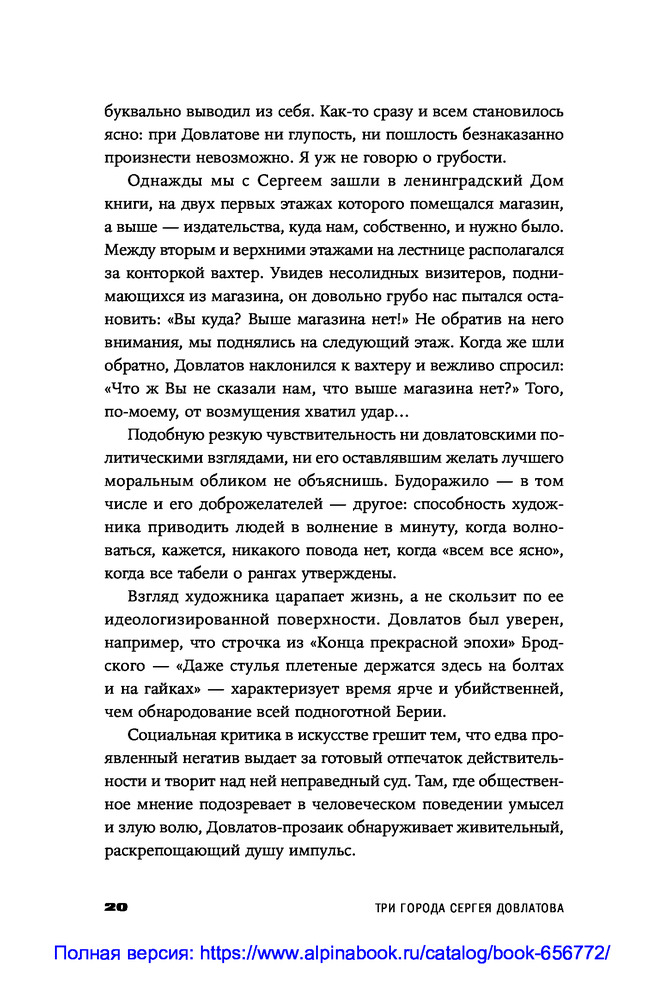 буквально выводил из себя. Как-то сразу и всем становилось ясно: при Довлатове ни глупость, ни пошлость безнаказанно произнести невозможно. Я уж не говорю о грубости.

Однажды мы с Сергеем зашли в ленинградский Дом книги, на двух первых этажах которого помещался магазин, а выше — издательства, куда нам, собственно, и нужно было. Между вторым и верхними этажами на лестнице располагался за конторкой вахтер. Увидев несолидных визитеров, поднимающихся из магазина, он довольно грубо нас пытался остановить: «Вы куда? Выше магазина нет!» Не обратив на него внимания, мы поднялись на следующий этаж. Когда же шли обратно, Довлатов наклонился к вахтеру и вежливо спросил: «Что ж Вы не сказали нам, что выше магазина нет?» Того, по-моему, от возмущения хватил удар…

Подобную резкую чувствительность ни довлатовскими политическими взглядами, ни его оставлявшим желать лучшего моральным обликом не объяснишь. Будоражило — в том числе и его доброжелателей — другое: способность художника приводить людей в волнение в минуту, когда волноваться, кажется, никакого повода нет, когда «всем все ясно», когда все табели о рангах утверждены.

Взгляд художника царапает жизнь, а не скользит по ее идеологизированной поверхности. Довлатов был уверен, например, что строчка из «Конца прекрасной эпохи» Бродского — «Даже стулья плетеные держатся здесь на болтах и на гайках» — характеризует время ярче и убийственней, чем обнародование всей подноготной Берии.

Социальная критика в искусстве грешит тем, что едва проявленный негатив выдает за готовый отпечаток действительности и творит над ней неправедный суд. Там, где общественное мнение подозревает в человеческом поведении умысел и злую волю, Довлатов-прозаик обнаруживает живительный, раскрепощающий душу импульс.

20 ТРИ ГОРОДА СЕРГЕЯ ДОВЛАТОВА

Полная версия: https://www.alpinabook.ru/catalog/book-656772/